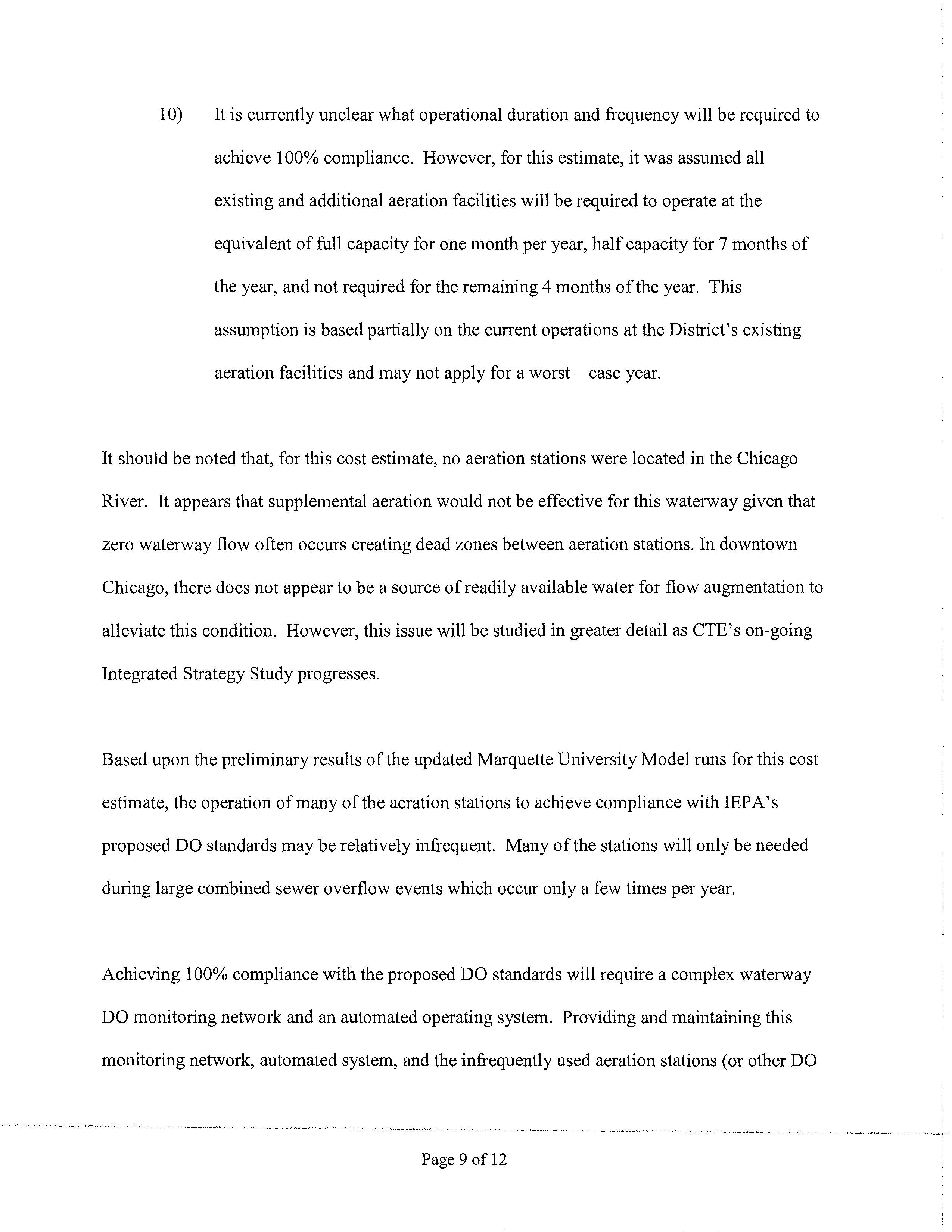 10) It is currently unclear what operational duration and frequency will be required to achieve 100% compliance. However, for this estimate, it was assumed all existing and additional aeration facilities will be required to operate at the equivalent of full capacity for one month per year, half capacity for 7 months of the year, and not required for the remaining 4 months of the year. This assumption is based partially on the current operations at the District's existing aeration facilities and may not apply for a worst – case year.

It should be noted that, for this cost estimate, no aeration stations were located in the Chicago River. It appears that supplemental aeration would not be effective for this waterway given that zero waterway flow often occurs creating dead zones between aeration stations. In downtown Chicago, there does not appear to be a source of readily available water for flow augmentation to alleviate this condition. However, this issue will be studied in greater detail as CTE's on-going Integrated Strategy Study progresses.

Based upon the preliminary results of the updated Marquette University Model runs for this cost estimate, the operation of many of the aeration stations to achieve compliance with IEPA's proposed DO standards may be relatively infrequent. Many of the stations will only be needed during large combined sewer overflow events which occur only a few times per year.

Achieving 100% compliance with the proposed DO standards will require a complex waterway DO monitoring network and an automated operating system. Providing and maintaining this monitoring network, automated system, and the infrequently used aeration stations (or other DO

Page 9 of 12